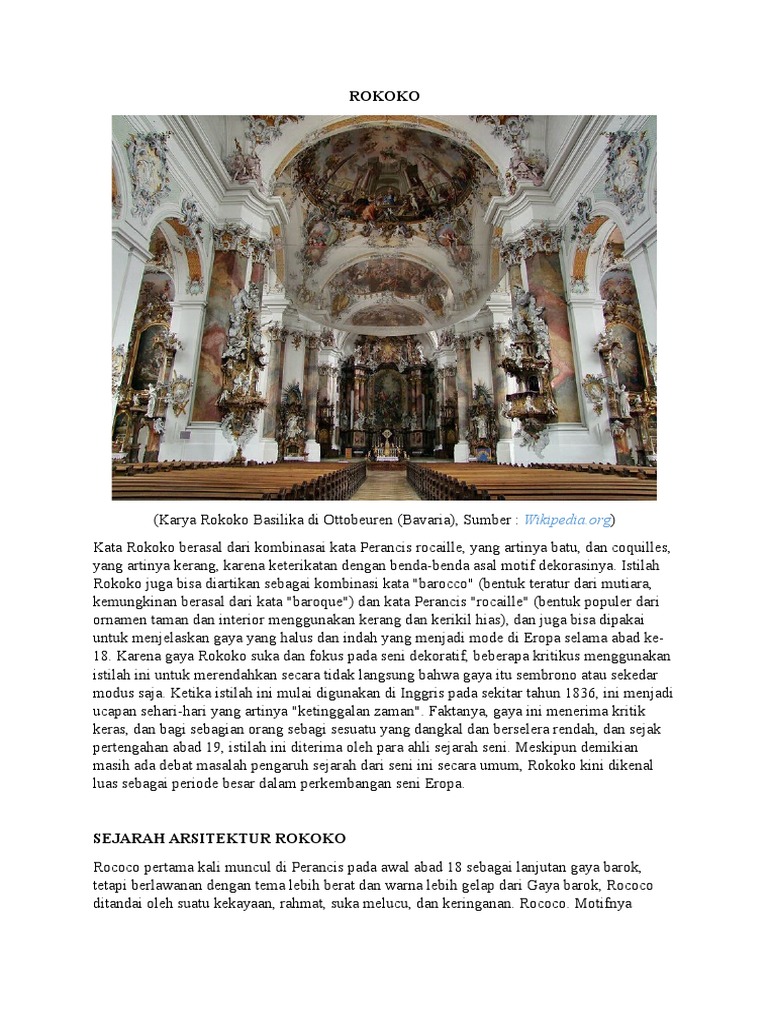 ROKOKO

(Karya Rokoko Basilika di Ottobeuren (Bavaria), Sumber : Wikipedia.org)

Kata Rokoko berasal dari kombinasai kata Perancis rocaille, yang artinya batu, dan coquilles, yang artinya kerang, karena keterikatan dengan benda-benda asal motif dekorasinya. Istilah Rokoko juga bisa diartikan sebagai kombinasi kata "barocco" (bentuk teratur dari mutiara, kemungkinan berasal dari kata "baroque") dan kata Perancis "rocaille" (bentuk populer dari ornamen taman dan interior menggunakan kerang dan kerikil hias), dan juga bisa dipakai untuk menjelaskan gaya yang halus dan indah yang menjadi mode di Eropa selama abad ke-18. Karena gaya Rokoko suka dan fokus pada seni dekoratif, beberapa kritikus menggunakan istilah ini untuk merendahkan secara tidak langsung bahwa gaya itu sembrono atau sekedar modus saja. Ketika istilah ini mulai digunakan di Inggris pada sekitar tahun 1836, ini menjadi ucapan sehari-hari yang artinya "ketinggalan zaman". Faktanya, gaya ini menerima kritik keras, dan bagi sebagian orang sebagi sesuatu yang dangkal dan berselera rendah, dan sejak pertengahan abad 19, istilah ini diterima oleh para ahli sejarah seni. Meskipun demikian masih ada debat masalah pengaruh sejarah dari seni ini secara umum, Rokoko kini dikenal luas sebagai periode besar dalam perkembangan seni Eropa.

SEJARAH ARSITEKTUR ROKOKO

Rococo pertama kali muncul di Perancis pada awal abad 18 sebagai lanjutan gaya barok, tetapi berlawanan dengan tema lebih berat dan warna lebih gelap dari Gaya barok, Rococo ditandai oleh suatu kekayaan, rahmat, suka melucu, dan keringanan. Rococo. Motifnya